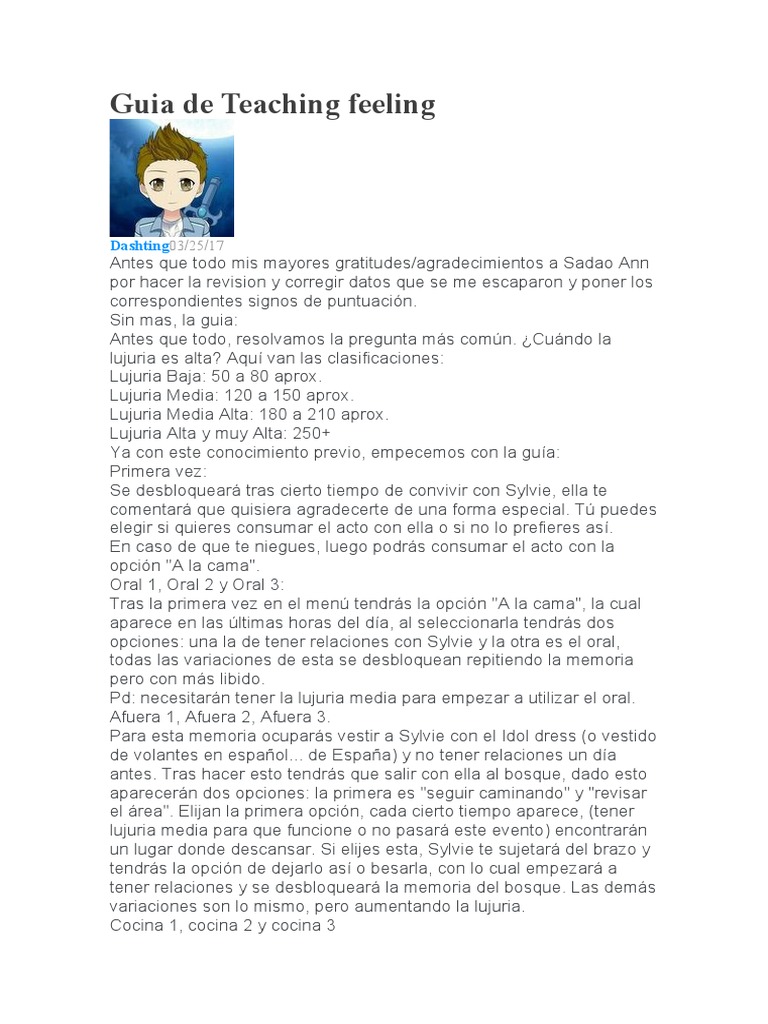 Guia de Teaching feeling

Dashting03/25/17

Antes que todo mis mayores gratitudes/agradecimientos a Sadao Ann por hacer la revision y corregir datos que se me escaparon y poner los correspondientes signos de puntuación.
Sin mas, la guia:
Antes que todo, resolvamos la pregunta más común. ¿Cuándo la lujuria es alta? Aquí van las clasificaciones:
Lujuria Baja: 50 a 80 aprox.
Lujuria Media: 120 a 150 aprox.
Lujuria Media Alta: 180 a 210 aprox.
Lujuria Alta y muy Alta: 250+
Ya con este conocimiento previo, empecemos con la guía:
Primera vez:
Se desbloqueará tras cierto tiempo de convivir con Sylvie, ella te comentará que quisiera agradecerte de una forma especial. Tú puedes elegir si quieres consumar el acto con ella o si no lo prefieres así.
En caso de que te niegues, luego podrás consumar el acto con la opción "A la cama".
Oral 1, Oral 2 y Oral 3:
Tras la primera vez en el menú tendrás la opción "A la cama", la cual aparece en las últimas horas del día, al seleccionarla tendrás dos opciones: una la de tener relaciones con Sylvie y la otra es el oral, todas las variaciones de esta se desbloquean repitiendo la memoria pero con más libido.
Pd: necesitarán tener la lujuria media para empezar a utilizar el oral.
Afuera 1, Afuera 2, Afuera 3.
Para esta memoria ocuparás vestir a Sylvie con el Idol dress (o vestido de volantes en español... de España) y no tener relaciones un día antes. Tras hacer esto tendrás que salir con ella al bosque, dado esto aparecerán dos opciones: la primera es "seguir caminando" y "revisar el área". Elijan la primera opción, cada cierto tiempo aparece, (tener lujuria media para que funcione o no pasará este evento) encontrarán un lugar donde descansar. Si elijes esta, Sylvie te sujetará del brazo y tendrás la opción de dejarlo así o besarla, con lo cual empezará a tener relaciones y se desbloqueará la memoria del bosque. Las demás variaciones son lo mismo, pero aumentando la lujuria.
Cocina 1, cocina 2 y cocina 3